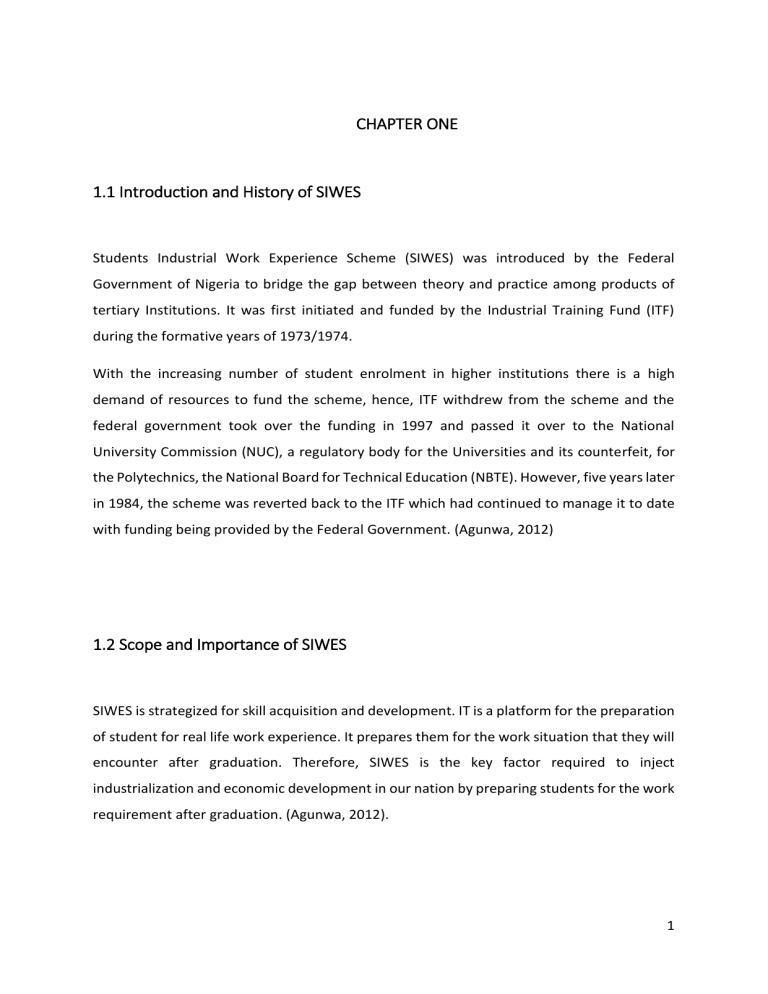 CHAPTER ONE

1.1 Introduction and History of SIWES

Students Industrial Work Experience Scheme (SIWES) was introduced by the Federal Government of Nigeria to bridge the gap between theory and practice among products of tertiary Institutions. It was first initiated and funded by the Industrial Training Fund (ITF) during the formative years of 1973/1974.

With the increasing number of student enrolment in higher institutions there is a high demand of resources to fund the scheme, hence, ITF withdrew from the scheme and the federal government took over the funding in 1997 and passed it over to the National University Commission (NUC), a regulatory body for the Universities and its counterfeit, for the Polytechnics, the National Board for Technical Education (NBTE). However, five years later in 1984, the scheme was reverted back to the ITF which had continued to manage it to date with funding being provided by the Federal Government. (Agunwa, 2012)

1.2 Scope and Importance of SIWES

SIWES is strategized for skill acquisition and development. IT is a platform for the preparation of student for real life work experience. It prepares them for the work situation that they will encounter after graduation. Therefore, SIWES is the key factor required to inject industrialization and economic development in our nation by preparing students for the work requirement after graduation. (Agunwa, 2012).

1